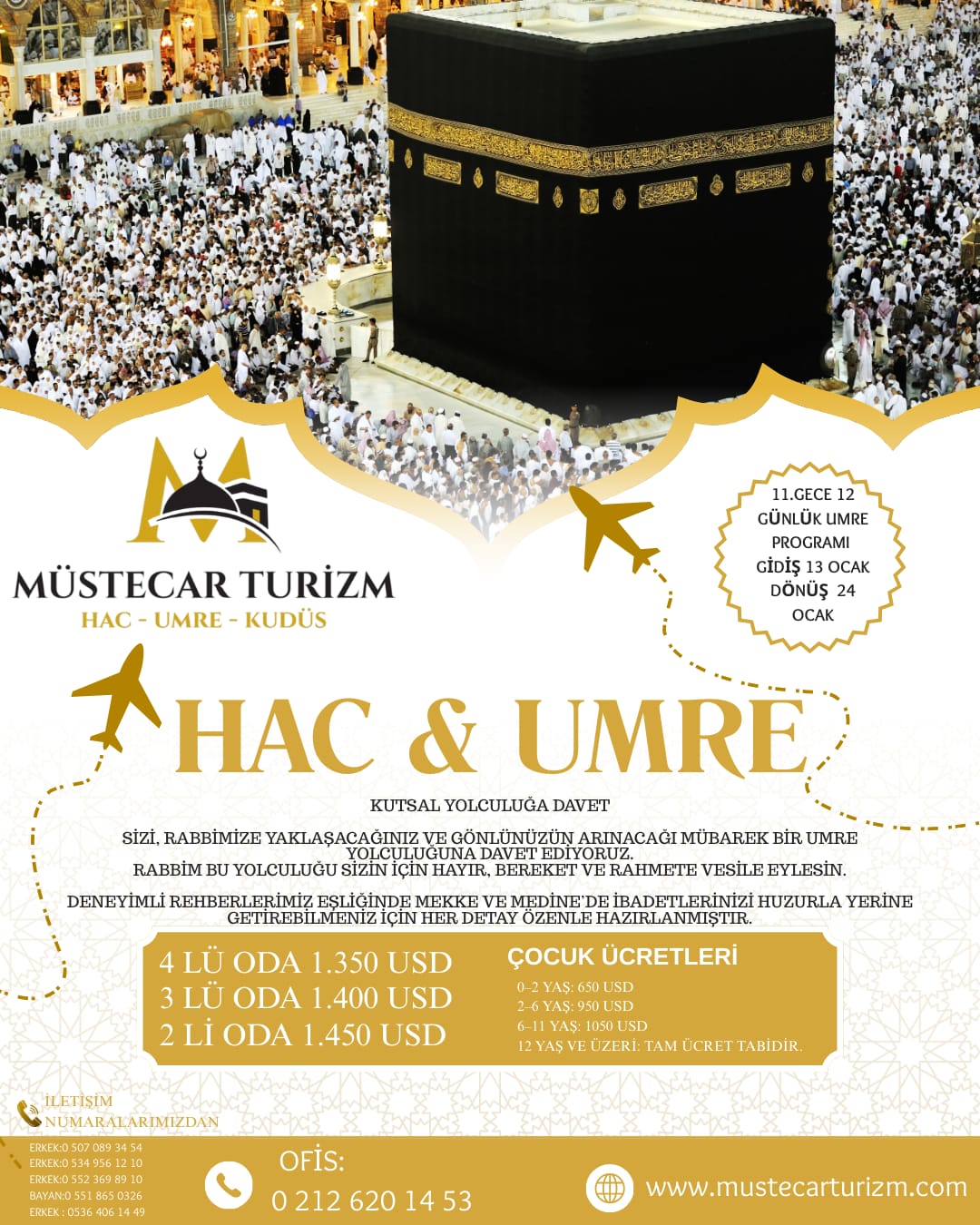 MÜSTECAR TURİZM
HAC - UMRE - KUDÜS

11.GECE 12 GÜNLÜK UMRE PROGRAMI GİDİŞ 13 OCAK DÖNÜŞ 24 OCAK

HAC & UMRE

KUTSAL YOLCULUĞA DAVET

SİZİ, RABBİMİZE YAKLAŞACAĞINIZ VE GÖNLÜNÜZÜN ARINACAĞI MÜBAREK BİR UMRE YOLCULUĞUNA DAVET EDİYORUZ. RABBİM BU YOLCULUĞU SİZİN İÇİN HAYIR, BEREKET VE RAHMETE VESİLE EYLESİN.

DENEYİMLİ REHBERLERİMİZ EŞLİĞİNDE MEKKE VE MEDİNE'DE İBADETLERİNİZİ HUZURLA YERİNE GETİREBİLMENİZ İÇİN HER DETAY ÖZENLE HAZIRLANMIŞTIR.

4 LÜ ODA 1.350 USD
3 LÜ ODA 1.400 USD
2 Lİ ODA 1.450 USD

ÇOCUK ÜCRETLERİ
0–2 YAŞ: 650 USD
2–6 YAŞ: 950 USD
6–11 YAŞ: 1050 USD
12 YAŞ VE ÜZERİ: TAM ÜCRET TABİDİR.

İLETİŞİM NUMARALARIMIZDAN

ERKEK:0 507 089 34 54
ERKEK:0 534 956 12 10
ERKEK:0 552 369 89 10
BAYAN:0 551 865 0326
ERKEK : 0536 406 14 49

OFİS:
0 212 620 14 53

www.mustecarturizm.com